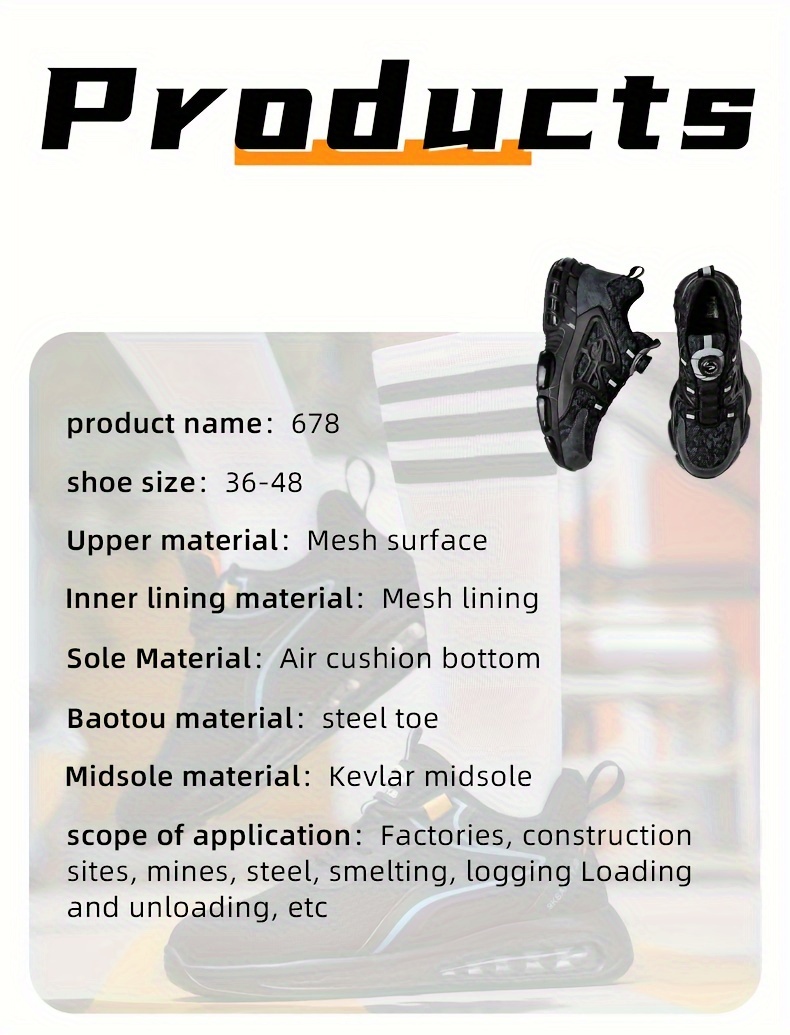 Products

product name: 678

shoe size: 36-48

Upper material: Mesh surface

Inner lining material: Mesh lining

Sole Material: Air cushion bottom

Baotou material: steel toe

Midsole material: Kevlar midsole

scope of application: Factories, construction sites, mines, steel, smelting, logging Loading and unloading, etc